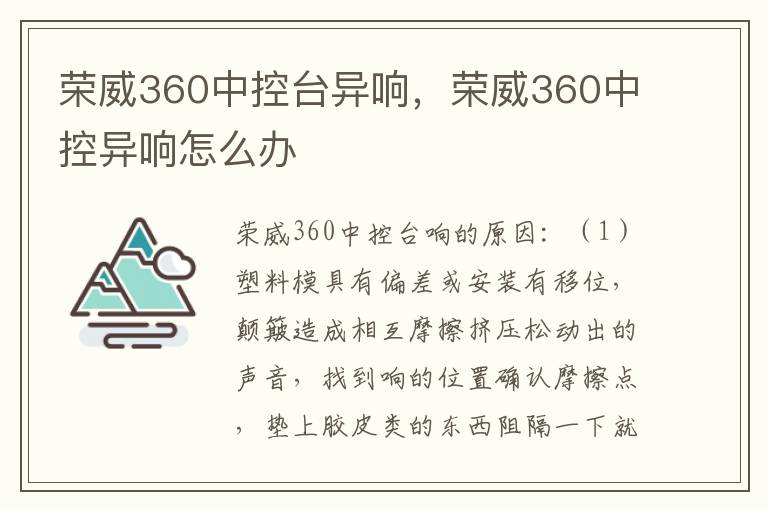 荣威360中控台异响，荣威360中控异响怎么办

荣威360中控台响的原因：（1）塑料模具有偏差或安装有移位，颠簸造成相互摩擦挤压松动出的声音，找到响的位置确认摩擦点，垫上胶皮类的东西阻隔一下就